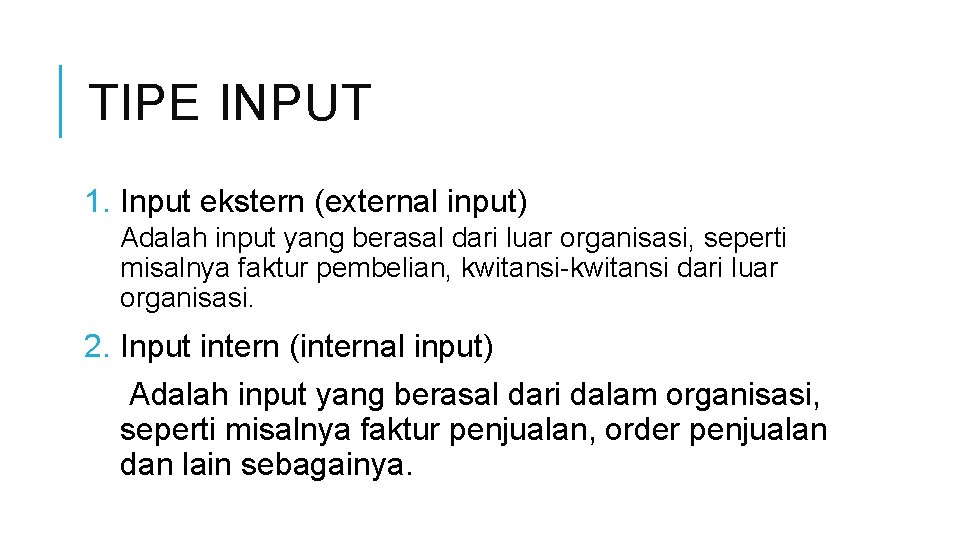 TIPE INPUT

1. Input ekstern (external input)

Adalah input yang berasal dari luar organisasi, seperti misalnya faktur pembelian, kwitansi-kwitansi dari luar organisasi.

2. Input intern (internal input)

Adalah input yang berasal dari dalam organisasi, seperti misalnya faktur penjualan, order penjualan dan lain sebagainya.